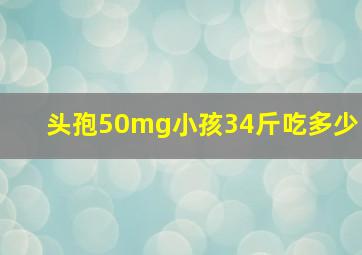 头孢50mg小孩34斤吃多少